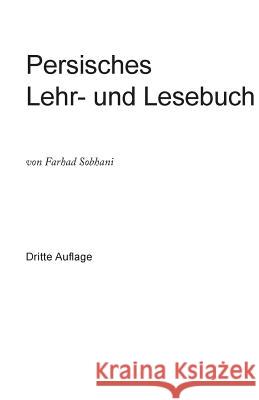 Persisches
Lehr- und Lesebuch

von Farhad Sobhani

Dritte Auflage

Kraina Książek